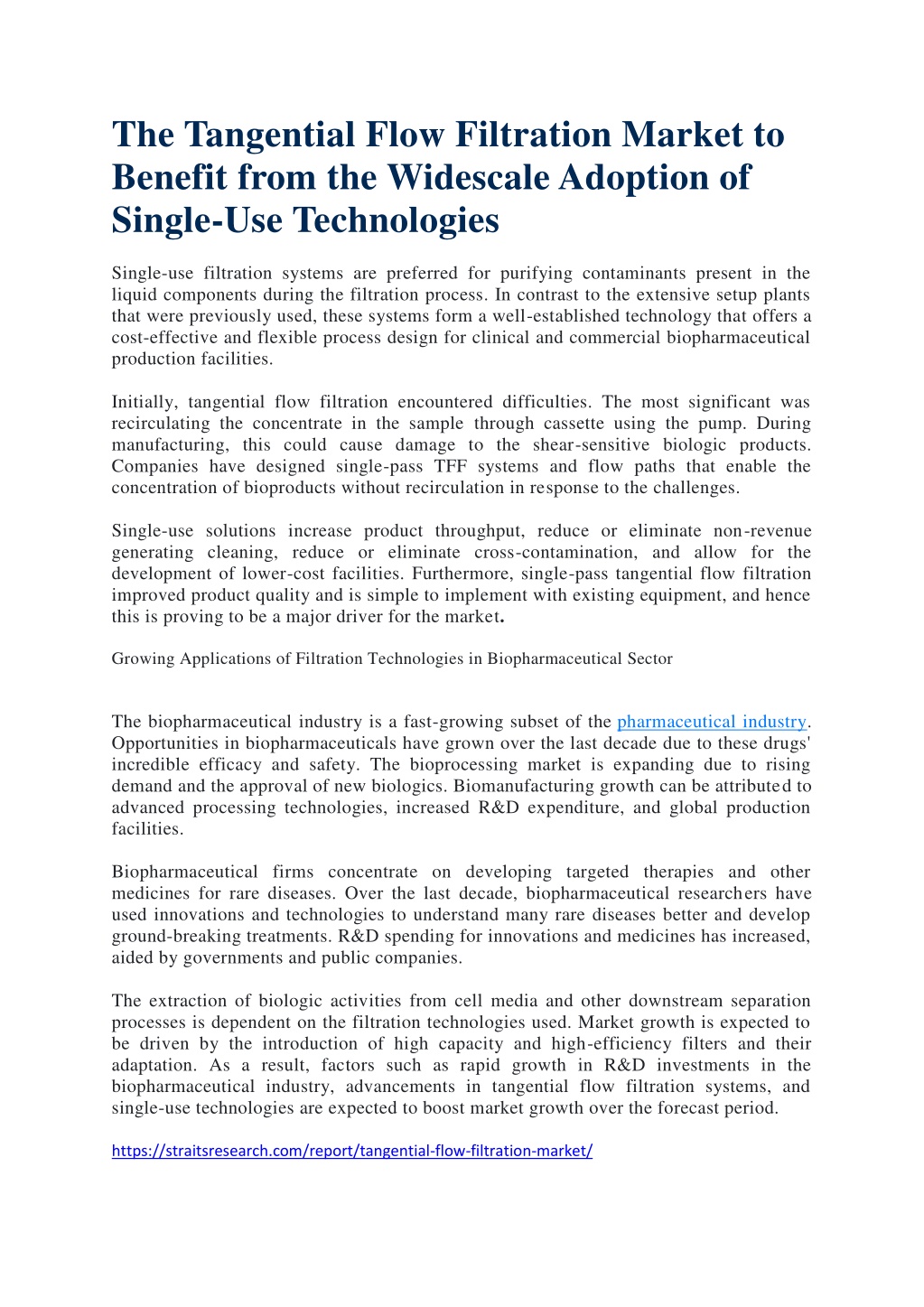 The Tangential Flow Filtration Market to Benefit from the Widescale Adoption of Single-Use Technologies

Single-use filtration systems are preferred for purifying contaminants present in the liquid components during the filtration process. In contrast to the extensive setup plants that were previously used, these systems form a well-established technology that offers a cost-effective and flexible process design for clinical and commercial biopharmaceutical production facilities.

Initially, tangential flow filtration encountered difficulties. The most significant was recirculating the concentrate in the sample through cassette using the pump. During manufacturing, this could cause damage to the shear-sensitive biologic products. Companies have designed single-pass TFF systems and flow paths that enable the concentration of bioproducts without recirculation in response to the challenges.

Single-use solutions increase product throughput, reduce or eliminate non-revenue generating cleaning, reduce or eliminate cross-contamination, and allow for the development of lower-cost facilities. Furthermore, single-pass tangential flow filtration improved product quality and is simple to implement with existing equipment, and hence this is proving to be a major driver for the market.

Growing Applications of Filtration Technologies in Biopharmaceutical Sector

The biopharmaceutical industry is a fast-growing subset of the pharmaceutical industry. Opportunities in biopharmaceuticals have grown over the last decade due to these drugs' incredible efficacy and safety. The bioprocessing market is expanding due to rising demand and the approval of new biologics. Biomanufacturing growth can be attributed to advanced processing technologies, increased R&D expenditure, and global production facilities.

Biopharmaceutical firms concentrate on developing targeted therapies and other medicines for rare diseases. Over the last decade, biopharmaceutical researchers have used innovations and technologies to understand many rare diseases better and develop ground-breaking treatments. R&D spending for innovations and medicines has increased, aided by governments and public companies.

The extraction of biologic activities from cell media and other downstream separation processes is dependent on the filtration technologies used. Market growth is expected to be driven by the introduction of high capacity and high-efficiency filters and their adaptation. As a result, factors such as rapid growth in R&D investments in the biopharmaceutical industry, advancements in tangential flow filtration systems, and single-use technologies are expected to boost market growth over the forecast period.

https://straitsresearch.com/report/tangential-flow-filtration-market/